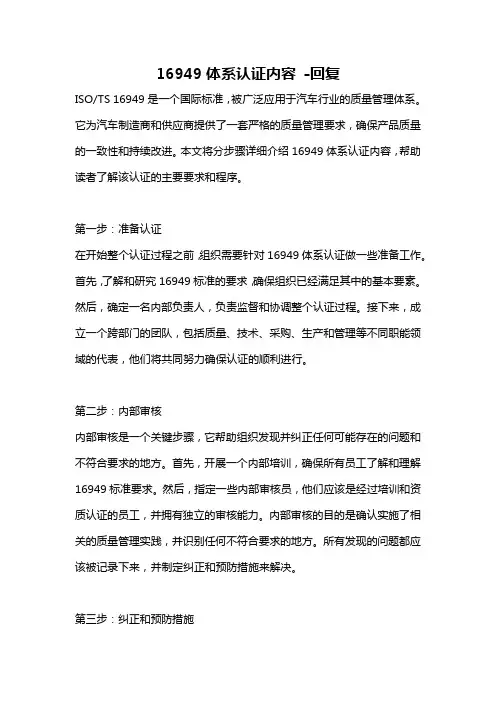 16949 体系认证内容 -回复

ISO/TS 16949 是一个国际标准，被广泛应用于汽车行业的质量管理体系。它为汽车制造商和供应商提供了一套严格的质量管理要求，确保产品质量的一致性和持续改进。本文将分步骤详细介绍 16949 体系认证内容，帮助读者了解该认证的主要要求和程序。

第一步：准备认证

在开始整个认证过程之前，组织需要针对 16949 体系认证做一些准备工作。首先，了解和研究 16949 标准的要求，确保组织已经满足其中的基本要素。然后，确定一名内部负责人，负责监督和协调整个认证过程。接下来，成立一个跨部门的团队，包括质量、技术、采购、生产和管理等不同职能领域的代表，他们将共同努力确保认证的顺利进行。

第二步：内部审核

内部审核是一个关键步骤，它帮助组织发现并纠正任何可能存在的问题和不符合要求的地方。首先，开展一个内部培训，确保所有员工了解和理解 16949 标准要求。然后，指定一些内部审核员，他们应该是经过培训和资质认证的员工，并拥有独立的审核能力。内部审核的目的是确认实施了相关的质量管理实践，并识别任何不符合要求的地方。所有发现的问题都应该被记录下来，并制定纠正和预防措施来解决。

第三步：纠正和预防措施